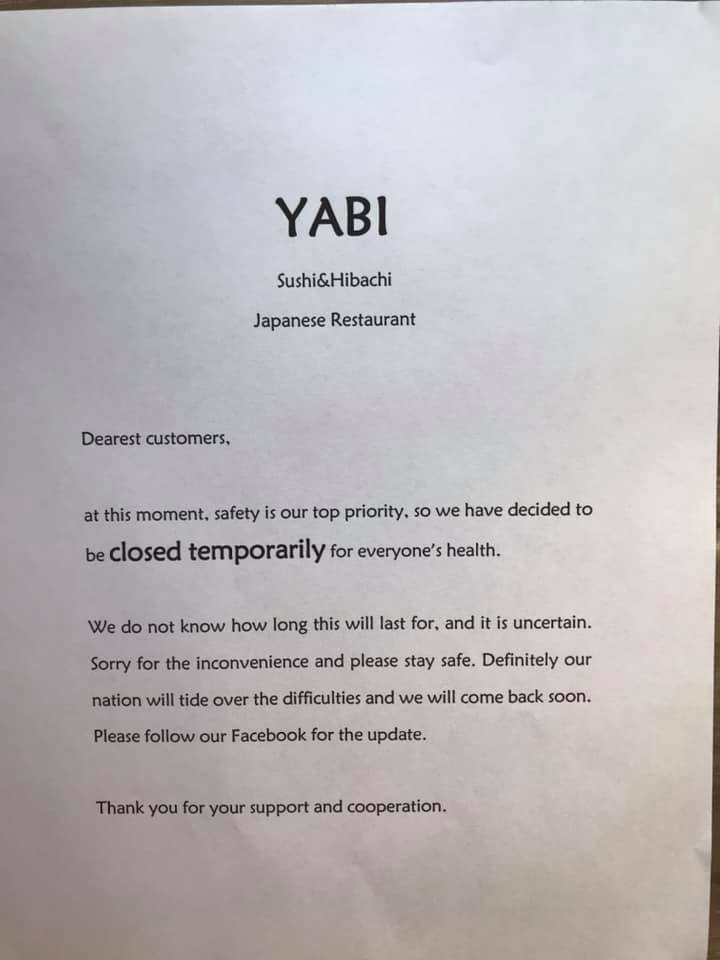 YABI

Sushi&Hibachi

Japanese Restaurant

Dearest customers,

at this moment, safety is our top priority, so we have decided to be closed temporarily for everyone's health.

We do not know how long this will last for, and it is uncertain. Sorry for the inconvenience and please stay safe. Definitely our nation will tide over the difficulties and we will come back soon. Please follow our Facebook for the update.

Thank you for your support and cooperation.